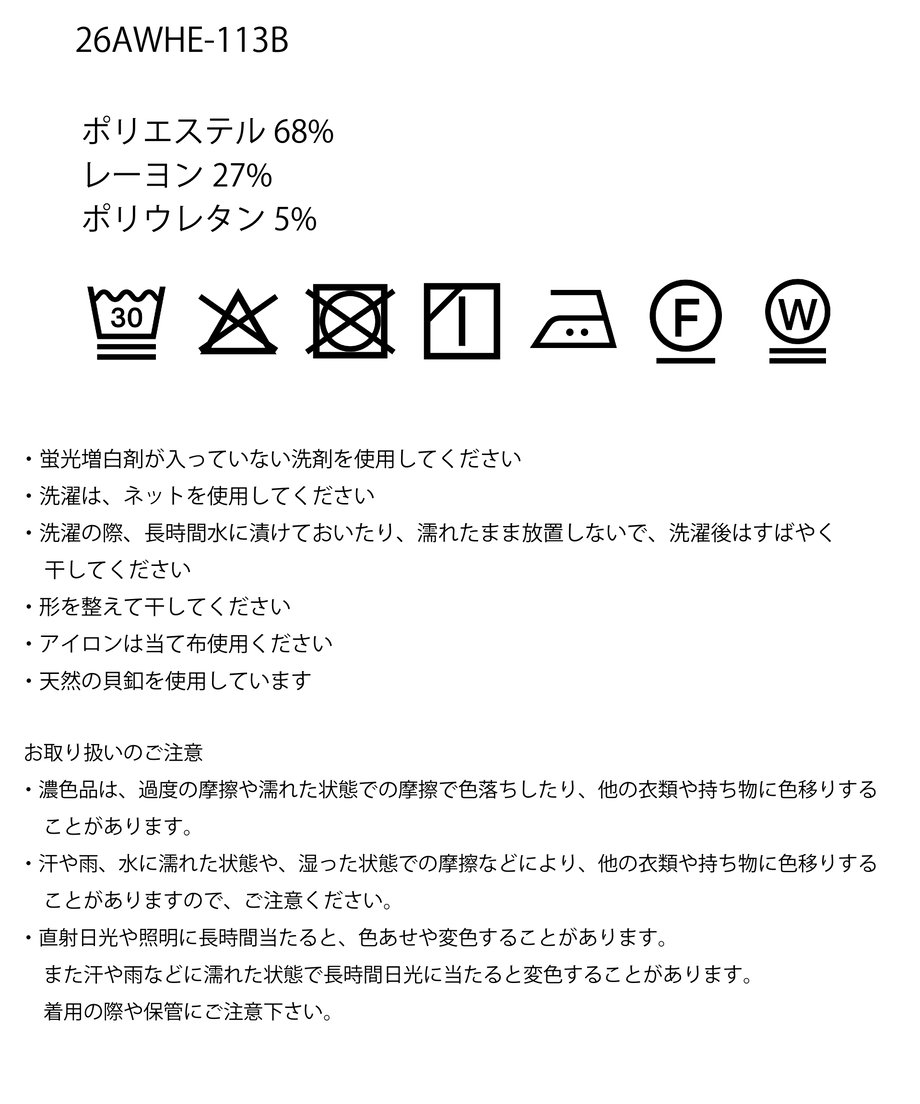 26AWHE-113B

ポリエステル 68%
レーヨン 27%
ポリウレタン 5%

30

F

W

・蛍光増白剤が入っていない洗剤を使用してください
・洗濯は、ネットを使用してください
・洗濯の際、長時間水に漬けておいたり、濡れたまま放置しないで、洗濯後はすばやく干してください
・形を整えて干してください
・アイロンは当て布使用ください
・天然の貝釦を使用しています

お取り扱いのご注意
・濃色品は、過度の摩擦や濡れた状態での摩擦で色落ちしたり、他の衣類や持ち物に色移りすることがあります。
・汗や雨、水に濡れた状態や、湿った状態での摩擦などにより、他の衣類や持ち物に色移りすることがありますので、ご注意ください。
・直射日光や照明に長時間当たると、色あせや変色することがあります。
また汗や雨などに濡れた状態で長時間日光に当たると変色することがあります。
着用の際や保管にご注意下さい。